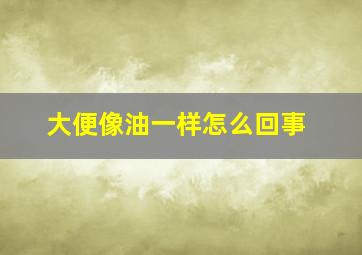 大便像油一样怎么回事